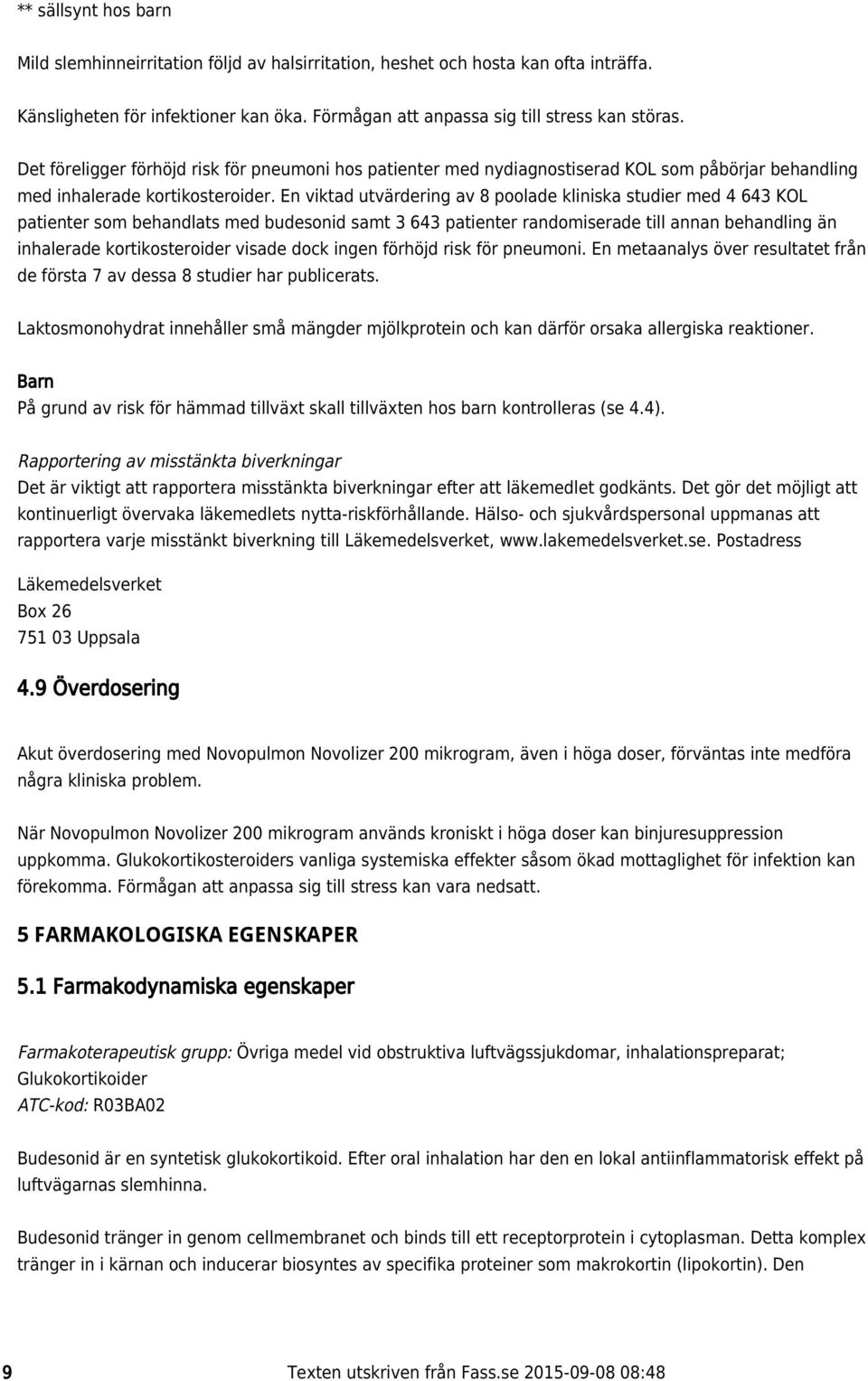 ** sällsynt hos barn

Mild slemhinneirritation följd av halsirritation, heshet och hosta kan ofta inträffa.

Känsligheten för infektioner kan öka. Förmågan att anpassa sig till stress kan störas.

Det föreligger förhöjd risk för pneumoni hos patienter med nydiagnostiserad KOL som påbörjar behandling med inhalerade kortikosteroider. En viktad utvärdering av 8 poolade kliniska studier med 4 643 KOL patienter som behandlats med budesonid samt 3 643 patienter randomiserade till annan behandling än inhalerade kortikosteroider visade dock ingen förhöjd risk för pneumoni. En metaanalys över resultatet från de första 7 av dessa 8 studier har publicerats.

Laktosmonohydrat innehåller små mängder mjölkprotein och kan därför orsaka allergiska reaktioner.

Barn
På grund av risk för hämmad tillväxt skall tillväxten hos barn kontrolleras (se 4.4).

Rapportering av misstänkta biverkningar
Det är viktigt att rapportera misstänkta biverkningar efter att läkemedlet godkänts. Det gör det möjligt att kontinuerligt övervaka läkemedlets nytta-riskförhållande. Hälso- och sjukvårdspersonal uppmanas att rapportera varje misstänkt biverkning till Läkemedelsverket, www.lakemedelsverket.se. Postadress

Läkemedelsverket
Box 26
751 03 Uppsala

4.9 Överdosering

Akut överdosering med Novopulmon Novolizer 200 mikrogram, även i höga doser, förväntas inte medföra några kliniska problem.

När Novopulmon Novolizer 200 mikrogram används kroniskt i höga doser kan binjuresuppression uppkomma. Glukokortikosteroiders vanliga systemiska effekter såsom ökad mottaglighet för infektion kan förekomma. Förmågan att anpassa sig till stress kan vara nedsatt.

5 FARMAKOLOGISKA EGENSKAPER

5.1 Farmakodynamiska egenskaper

Farmakoterapeutisk grupp: Övriga medel vid obstruktiva luftvägssjukdomar, inhalationspreparat; Glukokortikoider
ATC-kod: R03BA02

Budesonid är en syntetisk glukokortikoid. Efter oral inhalation har den en lokal antiinflammatorisk effekt på luftvägarnas slemhinna.

Budesonid tränger in genom cellmembranet och binds till ett receptorprotein i cytoplasman. Detta komplex tränger in i kärnan och inducerar biosyntes av specifika proteiner som makrokortin (lipokortin). Den

9 Texten utskriven från Fass.se 2015-09-08 08:48